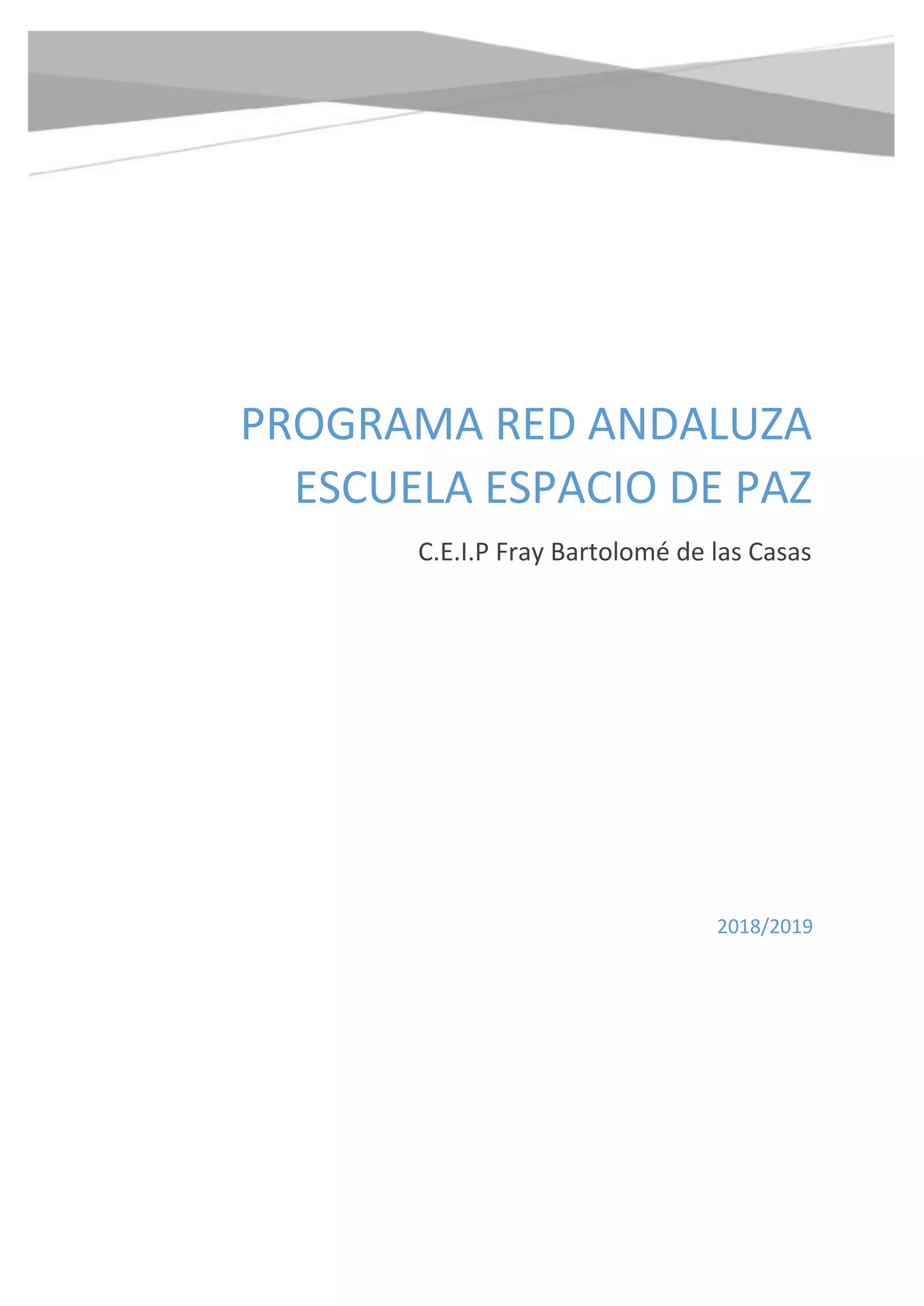 PROGRAMA RED ANDALUZA ESCUELA ESPACIO DE PAZ

C.E.I.P Fray Bartolomé de las Casas

2018/2019